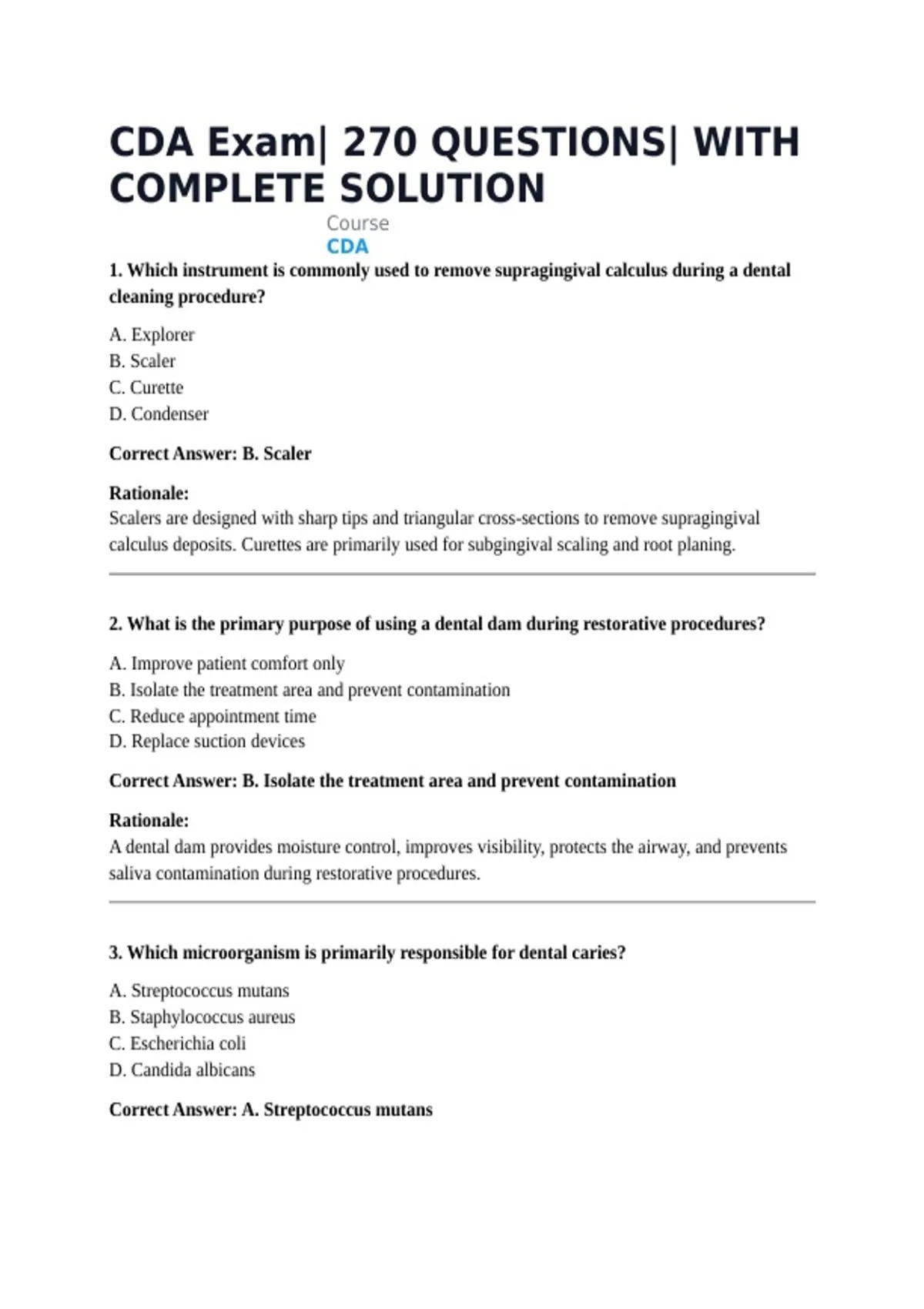 CDA Exam| 270 QUESTIONS| WITH COMPLETE SOLUTION

Course
CDA

1. Which instrument is commonly used to remove supragingival calculus during a dental cleaning procedure?

A. Explorer
B. Scaler
C. Curette
D. Condenser

Correct Answer: B. Scaler

Rationale:
Scalers are designed with sharp tips and triangular cross-sections to remove supragingival calculus deposits. Curettes are primarily used for subgingival scaling and root planing.

2. What is the primary purpose of using a dental dam during restorative procedures?

A. Improve patient comfort only
B. Isolate the treatment area and prevent contamination
C. Reduce appointment time
D. Replace suction devices

Correct Answer: B. Isolate the treatment area and prevent contamination

Rationale:
A dental dam provides moisture control, improves visibility, protects the airway, and prevents saliva contamination during restorative procedures.

3. Which microorganism is primarily responsible for dental caries?

A. Streptococcus mutans
B. Staphylococcus aureus
C. Escherichia coli
D. Candida albicans

Correct Answer: A. Streptococcus mutans